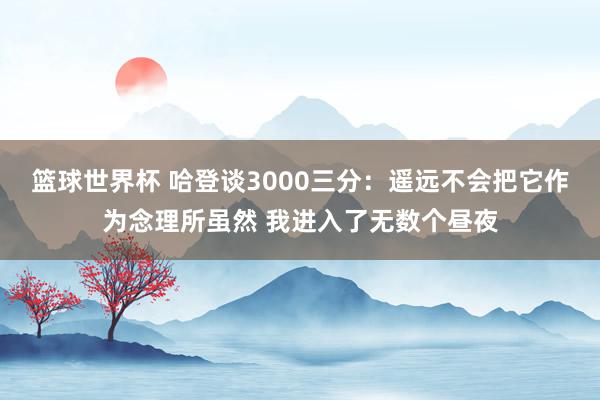 篮球世界杯 哈登谈3000三分：遥远不会把它作为念理所虽然 我进入了无数个昼夜